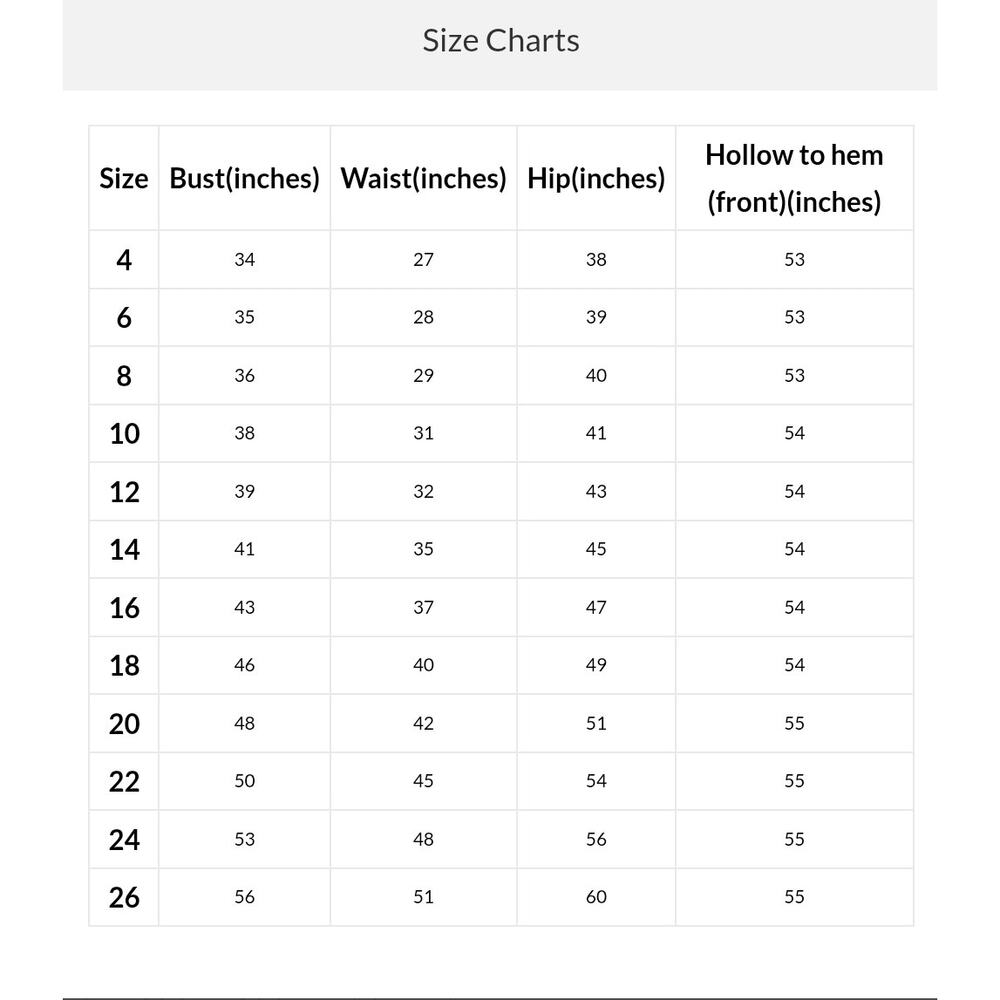 Size Charts

| Size | Bust(inches) | Waist(inches) | Hip(inches) | Hollow to hem (front)(inches) |
|---|---|---|---|---|
| 4 | 34 | 27 | 38 | 53 |
| 6 | 35 | 28 | 39 | 53 |
| 8 | 36 | 29 | 40 | 53 |
| 10 | 38 | 31 | 41 | 54 |
| 12 | 39 | 32 | 43 | 54 |
| 14 | 41 | 35 | 45 | 54 |
| 16 | 43 | 37 | 47 | 54 |
| 18 | 46 | 40 | 49 | 54 |
| 20 | 48 | 42 | 51 | 55 |
| 22 | 50 | 45 | 54 | 55 |
| 24 | 53 | 48 | 56 | 55 |
| 26 | 56 | 51 | 60 | 55 |